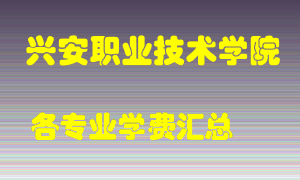 兴安职业技术学院

各专业学费汇总